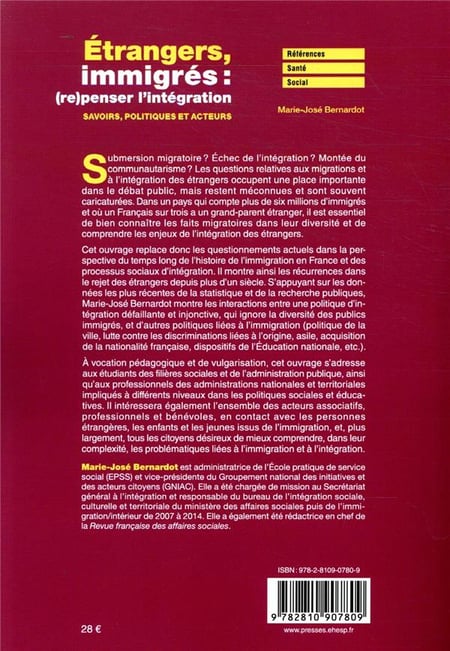 Étrangers, immigrés : (re)penser l'intégration

SAVOIRS, POLITIQUES ET ACTEURS

Références
Santé
Social

Marie-José Bernardot

Submersion migratoire ? Échec de l'intégration ? Montée du communautarisme ? Les questions relatives aux migrations et à l'intégration des étrangers occupent une place importante dans le débat public, mais restent méconnues et sont souvent caricaturées. Dans un pays qui compte plus de six millions d'immigrés et où un Français sur trois a un grand-parent étranger, il est essentiel de bien connaître les faits migratoires dans leur diversité et de comprendre les enjeux de l'intégration des étrangers.

Cet ouvrage replace donc les questionnements actuels dans la perspective du temps long de l'histoire de l'immigration en France et des processus sociaux d'intégration. Il montre ainsi les récurrences dans le rejet des étrangers depuis plus d'un siècle. S'appuyant sur les données les plus récentes de la statistique et de la recherche publiques, Marie-José Bernardot montre les interactions entre une politique d'intégration défaillante et injonctive, qui ignore la diversité des publics immigrés, et d'autres politiques liées à l'immigration (politique de la ville, lutte contre les discriminations liées à l'origine, asile, acquisition de la nationalité française, dispositifs de l'Éducation nationale, etc.).

À vocation pédagogique et de vulgarisation, cet ouvrage s'adresse aux étudiants des filières sociales et de l'administration publique, ainsi qu'aux professionnels des administrations nationales et territoriales impliqués à différents niveaux dans les politiques sociales et éducatives. Il intéressera également l'ensemble des acteurs associatifs, professionnels et bénévoles, en contact avec les personnes étrangères, les enfants et les jeunes issus de l'immigration, et, plus largement, tous les citoyens désireux de mieux comprendre, dans leur complexité, les problématiques liées à l'immigration et à l'intégration.

Marie-José Bernardot est administratrice de l'École pratique de service social (EPSS) et vice-présidente du Groupement national des initiatives et des acteurs citoyens (GNIAC). Elle a été chargée de mission au Secrétariat général à l'intégration et responsable du bureau de l'intégration sociale, culturelle et territoriale du ministère des affaires sociales puis de l'immigration/intérieur de 2007 à 2014. Elle a également été rédactrice en chef de la Revue française des affaires sociales.

ISBN : 978-2-8109-0780-9

9 782810 907809

28 €

www.presses.ehesp.fr